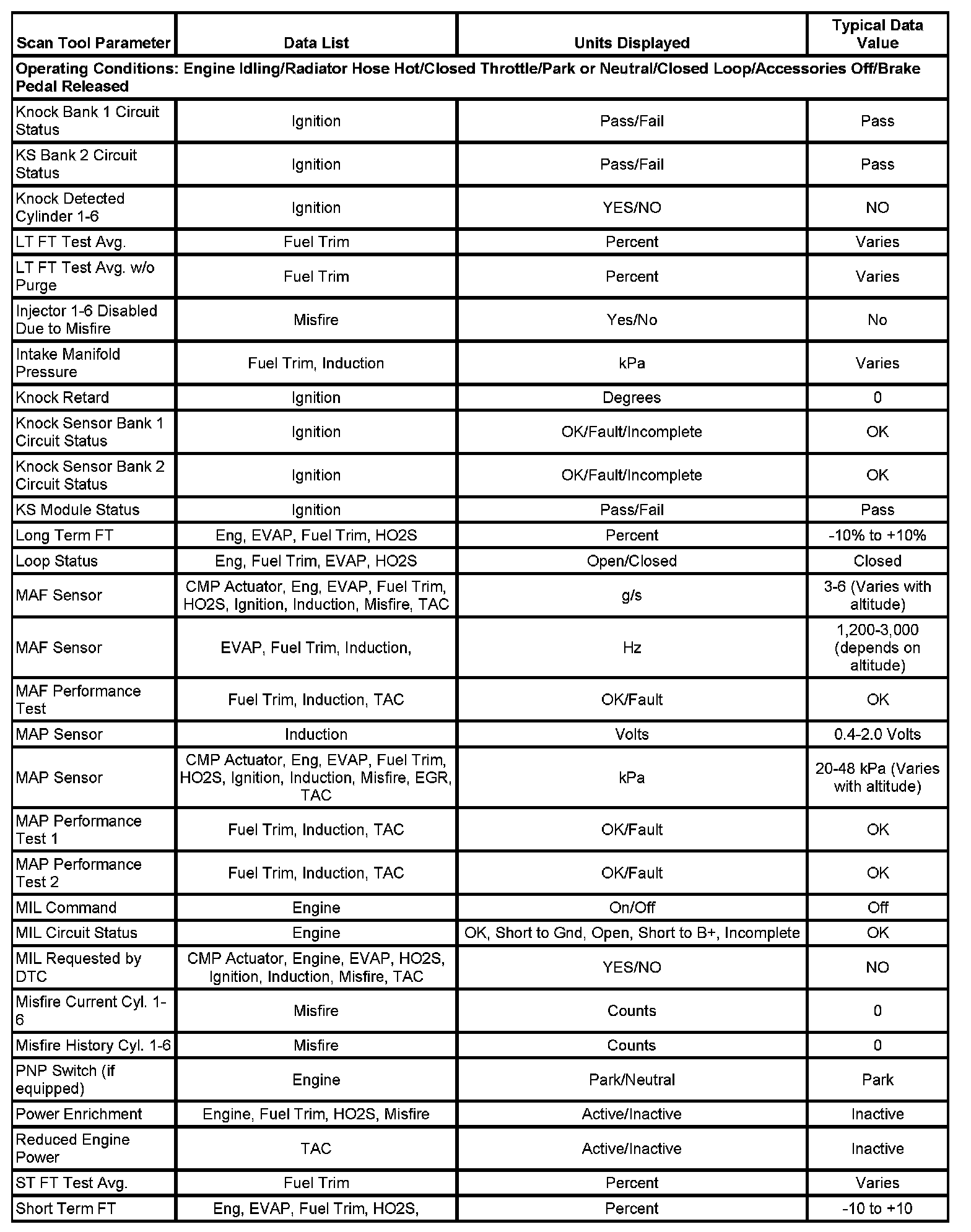 | Scan Tool Parameter | Data List | Units Displayed | Typical Data Value |
|---|---|---|---|
| Operating Conditions: Engine Idling/Radiator Hose Hot/Closed Throttle/Park or Neutral/Closed Loop/Accessories Off/Brake Pedal Released | | | |
| Knock Bank 1 Circuit Status | Ignition | Pass/Fail | Pass |
| KS Bank 2 Circuit Status | Ignition | Pass/Fail | Pass |
| Knock Detected Cylinder 1-6 | Ignition | YES/NO | NO |
| LT FT Test Avg. | Fuel Trim | Percent | Varies |
| LT FT Test Avg. w/o Purge | Fuel Trim | Percent | Varies |
| Injector 1-6 Disabled Due to Misfire | Misfire | Yes/No | No |
| Intake Manifold Pressure | Fuel Trim, Induction | kPa | Varies |
| Knock Retard | Ignition | Degrees | 0 |
| Knock Sensor Bank 1 Circuit Status | Ignition | OK/Fault/Incomplete | OK |
| Knock Sensor Bank 2 Circuit Status | Ignition | OK/Fault/Incomplete | OK |
| KS Module Status | Ignition | Pass/Fail | Pass |
| Long Term FT | Eng, EVAP, Fuel Trim, HO2S | Percent | -10% to +10% |
| Loop Status | Eng, Fuel Trim, EVAP, HO2S | Open/Closed | Closed |
| MAF Sensor | CMP Actuator, Eng, EVAP, Fuel Trim, HO2S, Ignition, Induction, Misfire, TAC | g/s | 3-6 (Varies with altitude) |
| MAF Sensor | EVAP, Fuel Trim, Induction, | Hz | 1,200-3,000 (depends on altitude) |
| MAF Performance Test | Fuel Trim, Induction, TAC | OK/Fault | OK |
| MAP Sensor | Induction | Volts | 0.4-2.0 Volts |
| MAP Sensor | CMP Actuator, Eng, EVAP, Fuel Trim, HO2S, Ignition, Induction, Misfire, EGR, TAC | kPa | 20-48 kPa (Varies with altitude) |
| MAP Performance Test 1 | Fuel Trim, Induction, TAC | OK/Fault | OK |
| MAP Performance Test 2 | Fuel Trim, Induction, TAC | OK/Fault | OK |
| MIL Command | Engine | On/Off | Off |
| MIL Circuit Status | Engine | OK, Short to Gnd, Open, Short to B+, Incomplete | OK |
| MIL Requested by DTC | CMP Actuator, Engine, EVAP, HO2S, Ignition, Induction, Misfire, TAC | YES/NO | NO |
| Misfire Current Cyl. 1-6 | Misfire | Counts | 0 |
| Misfire History Cyl. 1-6 | Misfire | Counts | 0 |
| PNP Switch (if equipped) | Engine | Park/Neutral | Park |
| Power Enrichment | Engine, Fuel Trim, HO2S, Misfire | Active/Inactive | Inactive |
| Reduced Engine Power | TAC | Active/Inactive | Inactive |
| ST FT Test Avg. | Fuel Trim | Percent | Varies |
| Short Term FT | Eng, EVAP, Fuel Trim, HO2S, | Percent | -10 to +10 |